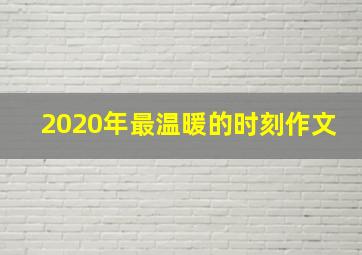 2020年最温暖的时刻作文